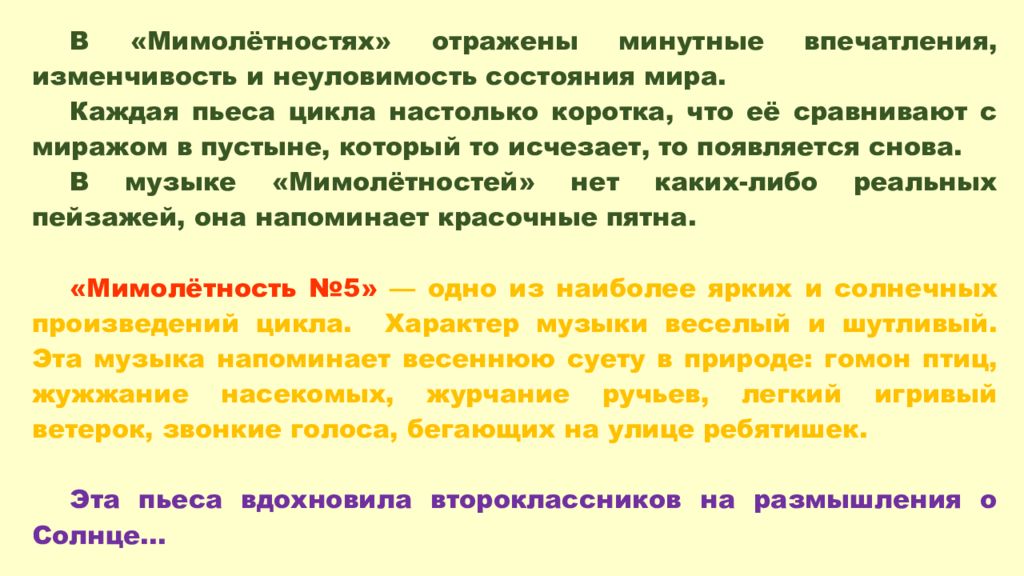 В «Мимолётностях» отражены минутные впечатления, изменчивость и неуловимость состояния мира.

Каждая пьеса цикла настолько коротка, что её сравнивают с миражом в пустыне, который то исчезает, то появляется снова.

В музыке «Мимолётностей» нет каких-либо реальных пейзажей, она напоминает красочные пятна.

«Мимолётность №5» — одно из наиболее ярких и солнечных произведений цикла. Характер музыки веселый и шутливый. Эта музыка напоминает весеннюю суету в природе: гомон птиц, жужжание насекомых, журчание ручьев, легкий игривый ветерок, звонкие голоса, бегающих на улице ребятишек.

Эта пьеса вдохновила второклассников на размышления о Солнце...